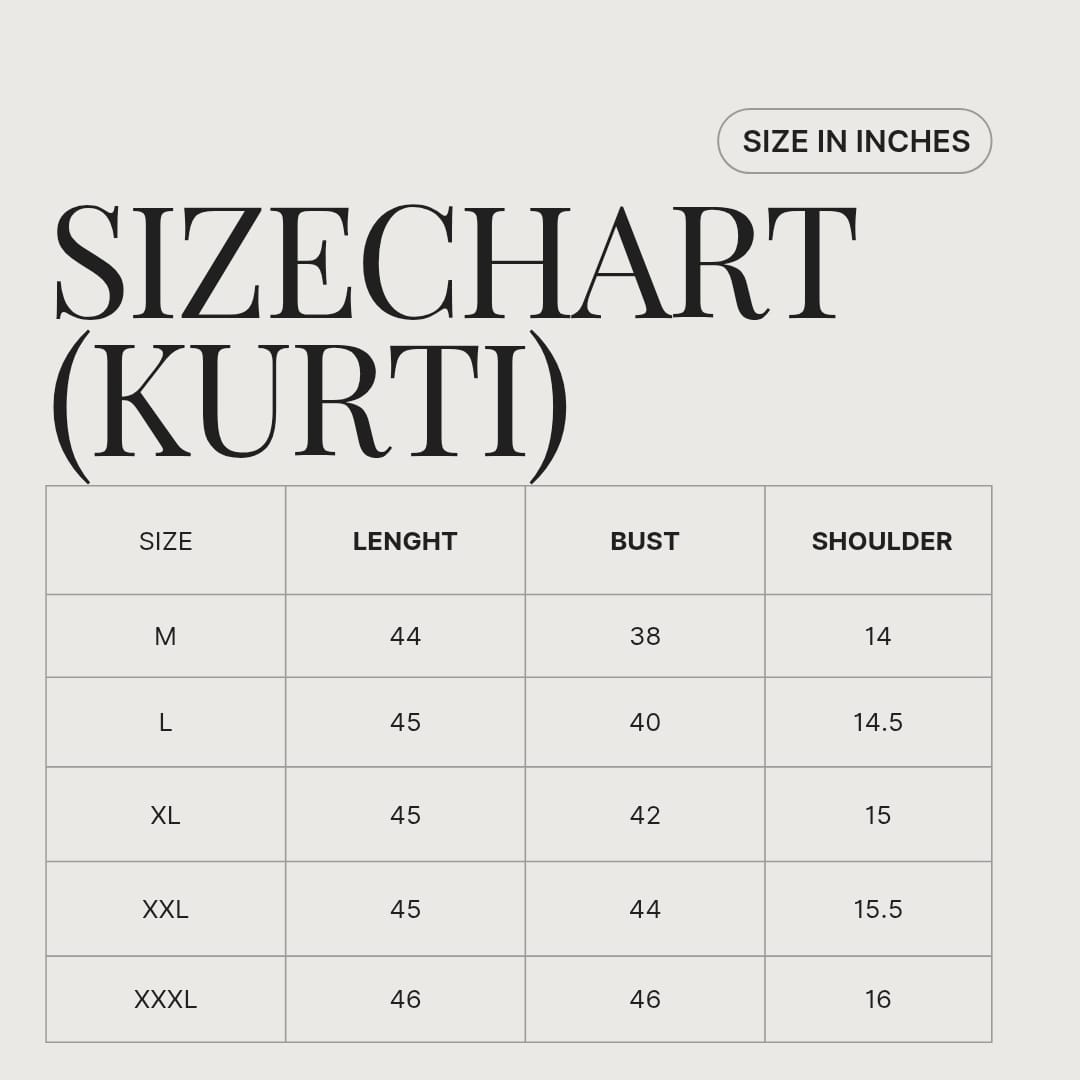 SIZE IN INCHES

SIZECHART (KURTI)

| SIZE | LENGHT | BUST | SHOULDER |
|---|---|---|---|
| M | 44 | 38 | 14 |
| L | 45 | 40 | 14.5 |
| XL | 45 | 42 | 15 |
| XXL | 45 | 44 | 15.5 |
| XXXL | 46 | 46 | 16 |